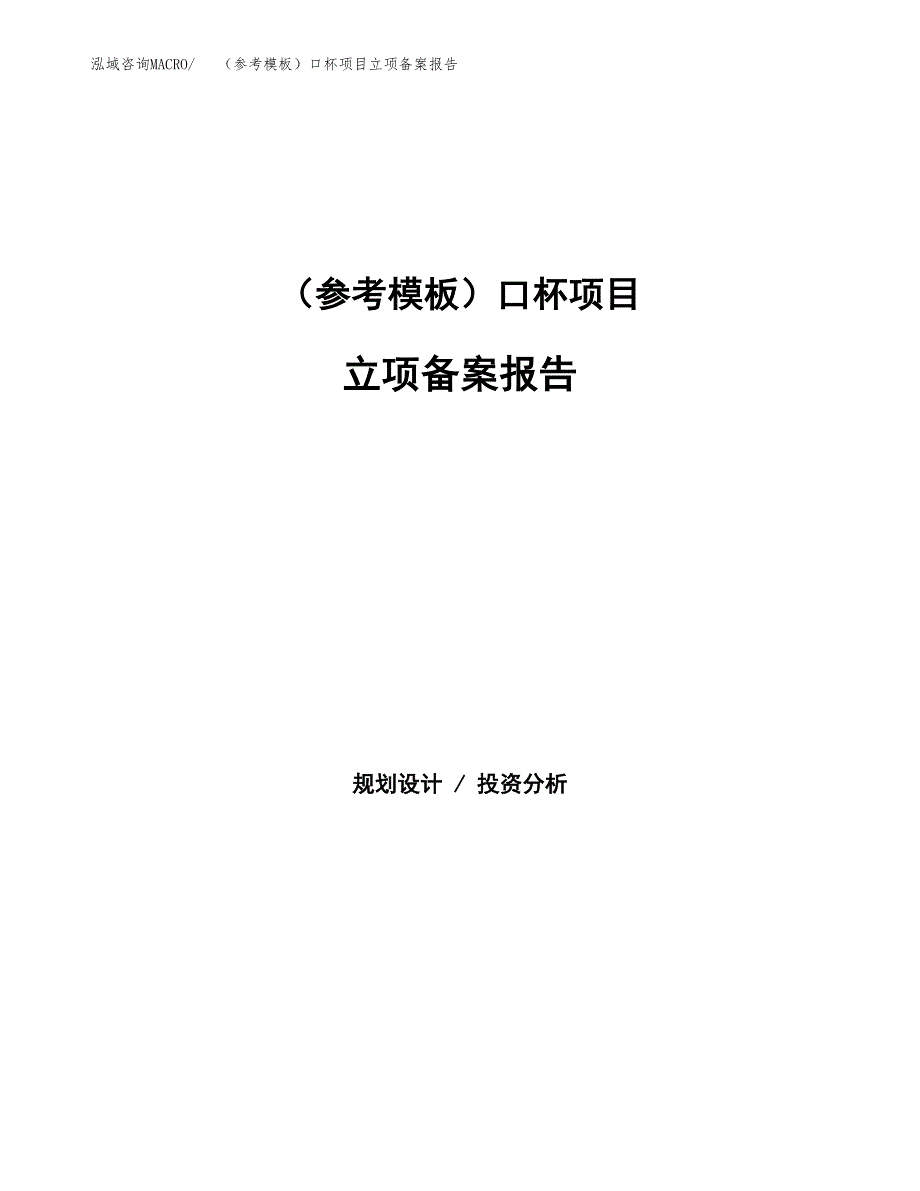 泓域咨询MACRO/　（参考模板）口杯项目立项备案报告

（参考模板）口杯项目

立项备案报告

规划设计 / 投资分析